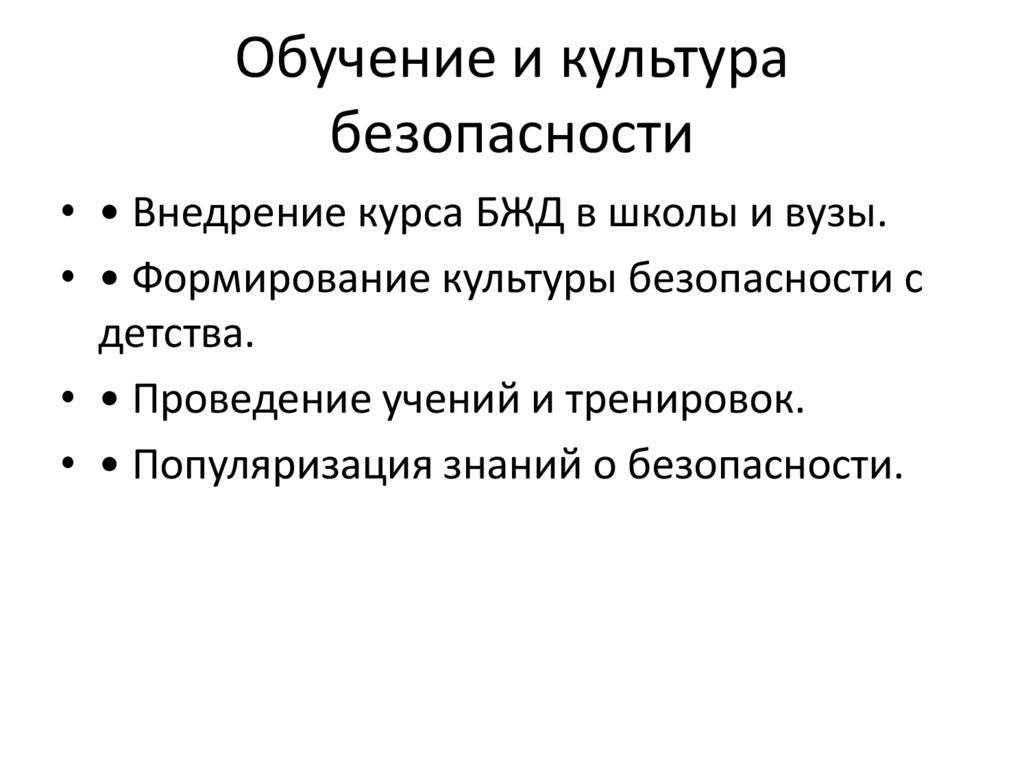 Обучение и культура безопасности

• • Внедрение курса БЖД в школы и вузы.
• • Формирование культуры безопасности с детства.
• • Проведение учений и тренировок.
• • Популяризация знаний о безопасности.